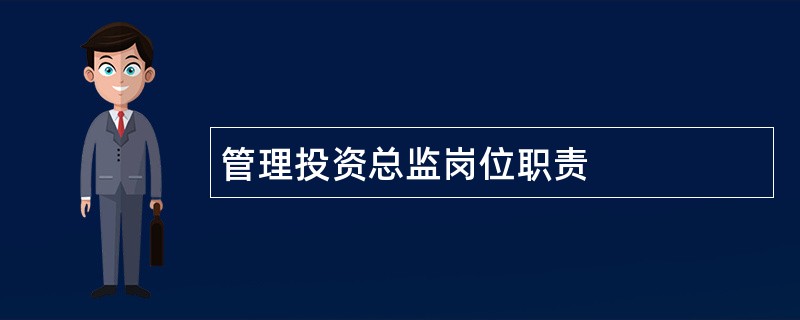 管理投资总监岗位职责